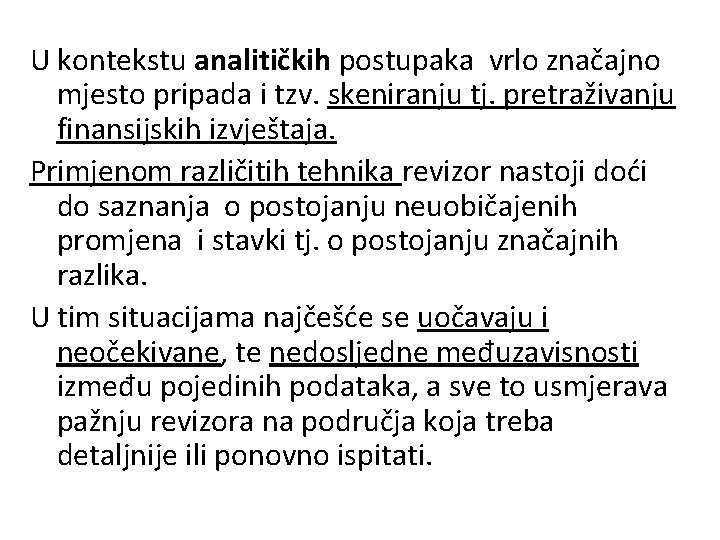 U kontekstu analitičkih postupaka vrlo značajno mjesto pripada i tzv. skeniranju tj. pretraživanju finansijskih izvještaja.

Primjenom različitih tehnika revizor nastoji doći do saznanja o postojanju neuobičajenih promjena i stavki tj. o postojanju značajnih razlika.

U tim situacijama najčešće se uočavaju i neočekivane, te nedosljedne međuzavisnosti između pojedinih podataka, a sve to usmjerava pažnju revizora na područja koja treba detaljnije ili ponovno ispitati.